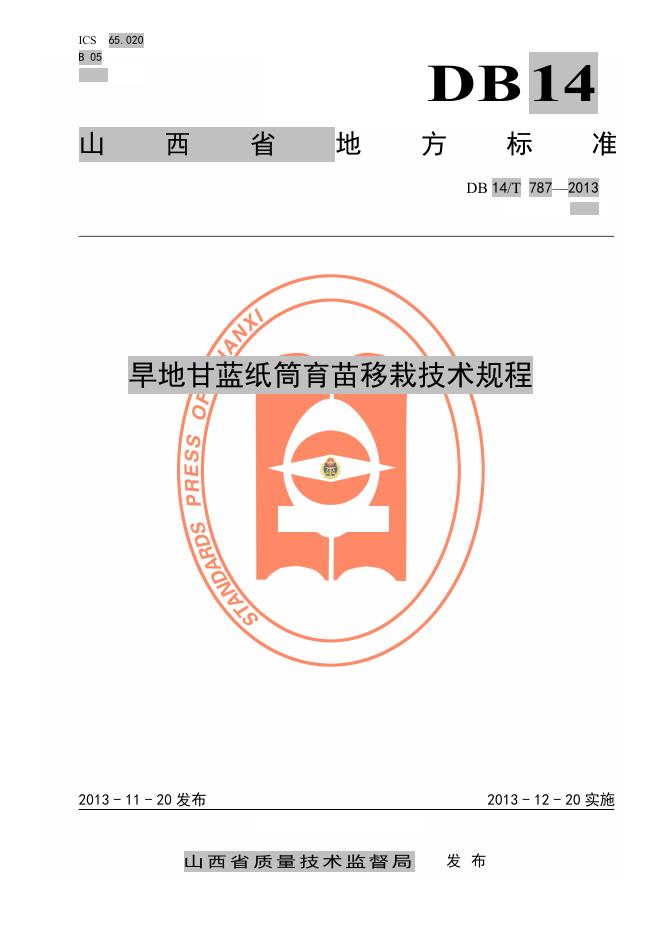 ICS 65.020
B 05

DB14

山西省地方标准

DB 14/T 787—2013

旱地甘蓝纸筒育苗移栽技术规程

2013－11－20发布

2013－12－20实施

山西省质量技术监督局 发布

STANDARDS PRESS OF SHANXI